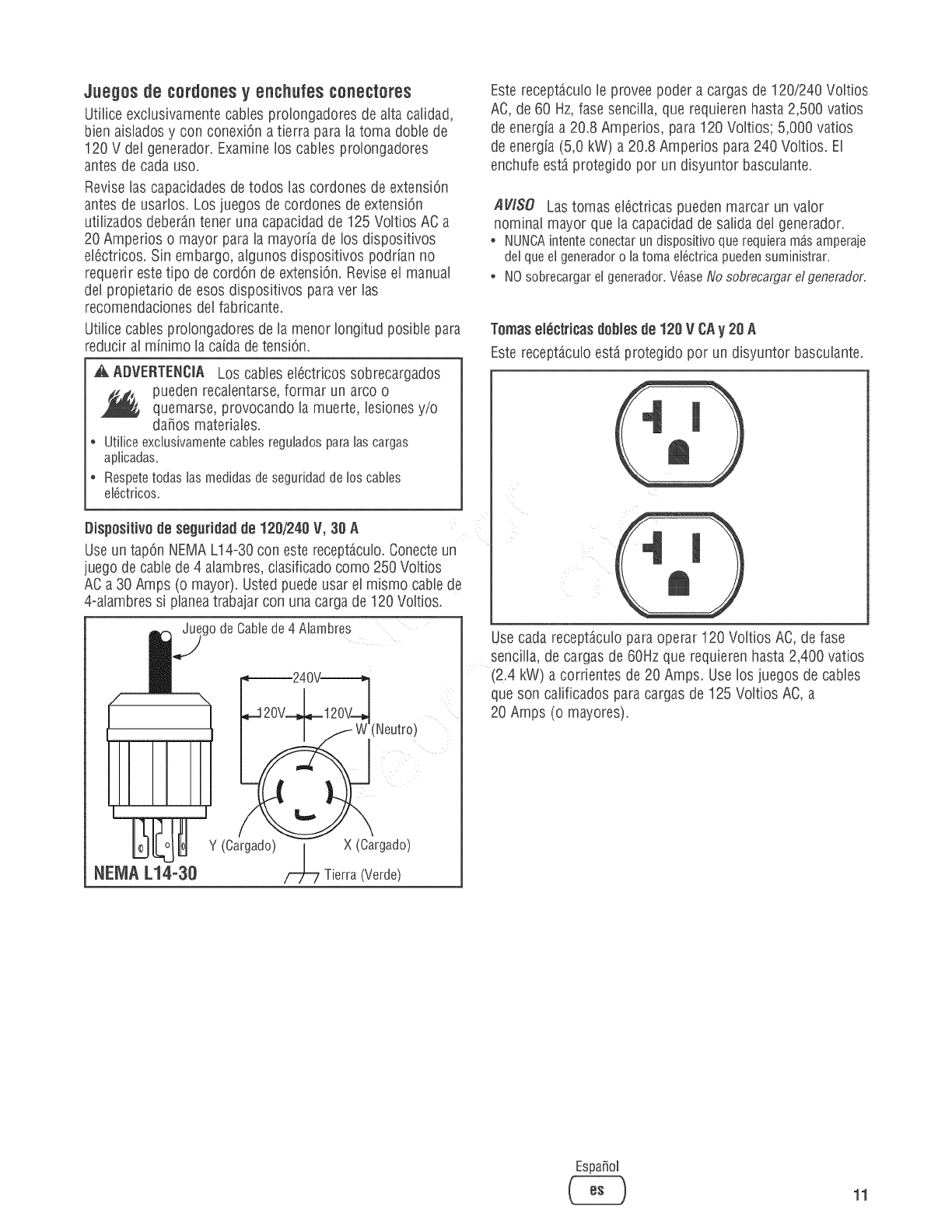 Juegos de cordones y enchufes conectores

Utilice exclusivamente cables prolongadores de alta calidad, bien aislados y con conexión a tierra para la toma doble de 120 V del generador. Examine los cables prolongadores antes de cada uso.

Revise las capacidades de todos las cordones de extensión antes de usarlos. Los juegos de cordones de extensión utilizados deberán tener una capacidad de 125 Voltios AC a 20 Amperios o mayor para la mayoría de los dispositivos eléctricos. Sin embargo, algunos dispositivos podrían no requerir este tipo de cordón de extensión. Revise el manual del propietario de esos dispositivos para ver las recomendaciones del fabricante.

Utilice cables prolongadores de la menor longitud posible para reducir al mínimo la caída de tensión.

ADVERTENCIA Los cables eléctricos sobrecargados pueden recalentarse, formar un arco o quemarse, provocando la muerte, lesiones y/o daños materiales.
• Utilice exclusivamente cables regulados para las cargas aplicadas.
• Respete todas las medidas de seguridad de los cables eléctricos.

Dispositivo de seguridad de 120/240 V, 30 A

Use un tapón NEMA L14-30 con este receptáculo. Conecte un juego de cable de 4 alambres, clasificado como 250 Voltios AC a 30 Amps (o mayor). Usted puede usar el mismo cable de 4-alambres si planea trabajar con una carga de 120 Voltios.

Juego de Cable de 4 Alambres
240V
120V
120V
W (Neutro)
Y (Cargado)
X (Cargado)
Tierra (Verde)
NEMA L14-30

Este receptáculo le provee poder a cargas de 120/240 Voltios AC, de 60 Hz, fase sencilla, que requieren hasta 2,500 vatios de energía a 20.8 Amperios, para 120 Voltios; 5,000 vatios de energía (5,0 kW) a 20.8 Amperios para 240 Voltios. El enchufe está protegido por un disyuntor basculante.

AVISO Las tomas eléctricas pueden marcar un valor nominal mayor que la capacidad de salida del generador.
• NUNCA intente conectar un dispositivo que requiera más amperaje del que el generador o la toma eléctrica pueden suministrar.
• NO sobrecargar el generador. Véase No sobrecargar el generador.

Tomas eléctricas dobles de 120 V CA y 20 A

Este receptáculo está protegido por un disyuntor basculante.

Use cada receptáculo para operar 120 Voltios AC, de fase sencilla, de cargas de 60Hz que requieren hasta 2,400 vatios (2.4 kW) a corrientes de 20 Amps. Use los juegos de cables que son calificados para cargas de 125 Voltios AC, a 20 Amps (o mayores).

Español
es
11